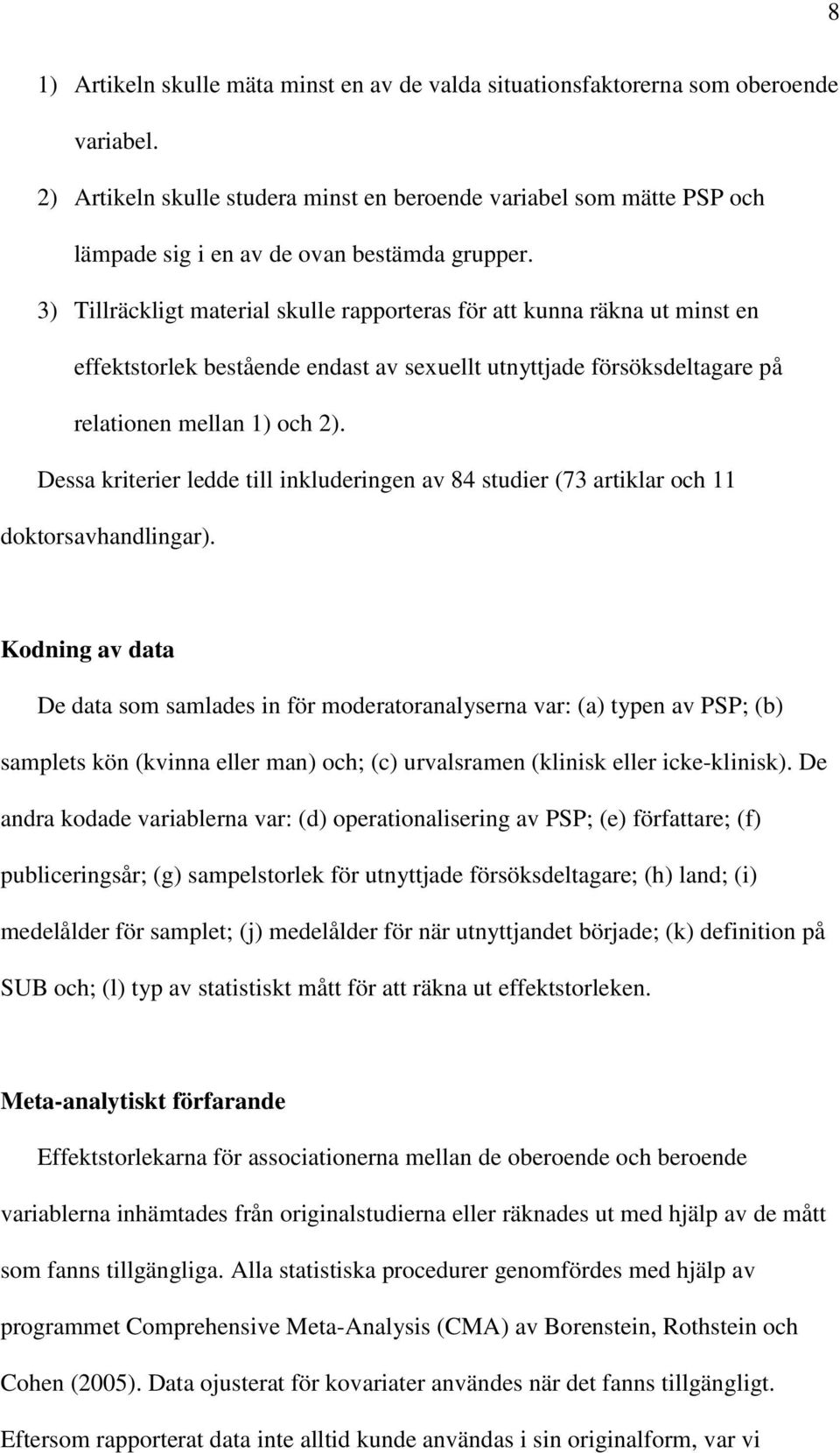 8

1) Artikeln skulle mäta minst en av de valda situationsfaktorerna som oberoende variabel.

2) Artikeln skulle studera minst en beroende variabel som mätte PSP och lämpade sig i en av de ovan bestämda grupper.

3) Tillräckligt material skulle rapporteras för att kunna räkna ut minst en effektstorlek bestående endast av sexuellt utnyttjade försöksdeltagare på relationen mellan 1) och 2).

Dessa kriterier ledde till inkluderingen av 84 studier (73 artiklar och 11 doktorsavhandlingar).

Kodning av data

De data som samlades in för moderatoranalyserna var: (a) typen av PSP; (b) samplets kön (kvinna eller man) och; (c) urvalsramen (klinisk eller icke-klinisk). De andra kodade variablerna var: (d) operationalisering av PSP; (e) författare; (f) publiceringsår; (g) sampelstorlek för utnyttjade försöksdeltagare; (h) land; (i) medelålder för samplet; (j) medelålder för när utnyttjandet började; (k) definition på SUB och; (l) typ av statistiskt mått för att räkna ut effektstorleken.

Meta-analytiskt förfarande

Effektstorlekarna för associationerna mellan de oberoende och beroende variablerna inhämtades från originalstudierna eller räknades ut med hjälp av de mått som fanns tillgängliga. Alla statistiska procedurer genomfördes med hjälp av programmet Comprehensive Meta-Analysis (CMA) av Borenstein, Rothstein och Cohen (2005). Data ojusterat för kovariater användes när det fanns tillgängligt. Eftersom rapporterat data inte alltid kunde användas i sin originalform, var vi